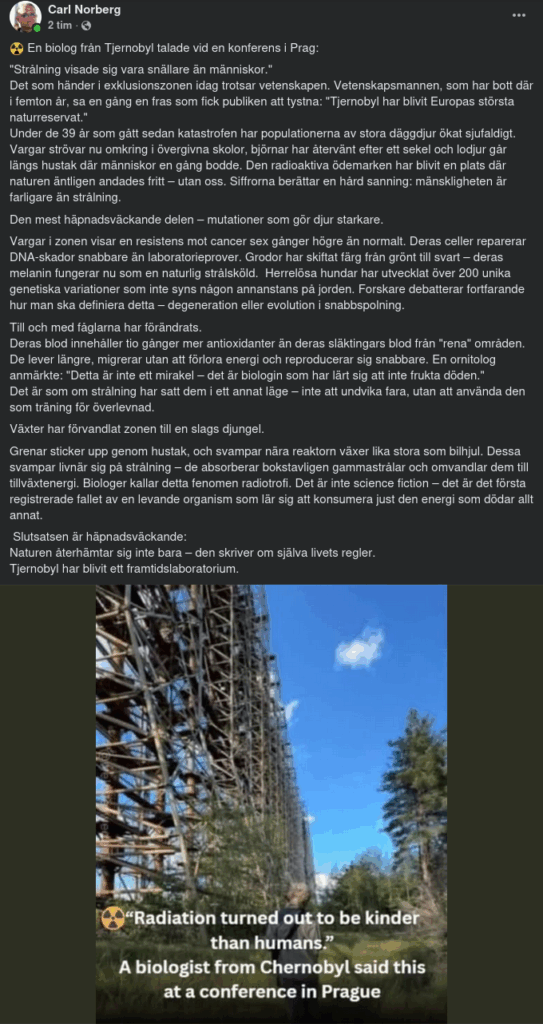 Carl Norberg
2 tim ·

☢️ En biolog från Tjernobyl talade vid en konferens i Prag:

"Strålning visade sig vara snällare än människor."
Det som händer i exklusionszonen idag trotsar vetenskapen. Vetenskapsmannen, som har bott där i femton år, sa en gång en fras som fick publiken att tystna: "Tjernobyl har blivit Europas största naturreservat."
Under de 39 år som gått sedan katastrofen har populationerna av stora däggdjur ökat sjufaldigt. Vargar strövar nu omkring i övergivna skolor, björnar har återvänt efter ett sekel och lodjur går längs hustak där människor en gång bodde. Den radioaktiva ödemarken har blivit en plats där naturen äntligen andades fritt – utan oss. Siffrorna berättar en hård sanning: mänskligheten är farligare än strålning.

Den mest häpnadsväckande delen – mutationer som gör djur starkare.

Vargar i zonen visar en resistens mot cancer sex gånger högre än normalt. Deras celler reparerar DNA-skador snabbare än laboratorieprover. Grodor har skiftat färg från grönt till svart – deras melanin fungerar nu som en naturlig strålsköld. Herrelösa hundar har utvecklat över 200 unika genetiska variationer som inte syns någon annanstans på jorden. Forskare debatterar fortfarande hur man ska definiera detta – degeneration eller evolution i snabbspolning.

Till och med fåglarna har förändrats.
Deras blod innehåller tio gånger mer antioxidanter än deras släktingars blod från "rena" områden. De lever längre, migrerar utan att förlora energi och reproducerar sig snabbare. En ornitolog anmärkte: "Detta är inte ett mirakel – det är biologin som har lärt sig att inte frukta döden."
Det är som om strålning har satt dem i ett annat läge – inte att undvika fara, utan att använda den som träning för överlevnad.

Växter har förvandlat zonen till en slags djungel.

Grenar sticker upp genom hustak, och svampar nära reaktorn växer lika stora som bilhjul. Dessa svampar livnär sig på strålning – de absorberar bokstavligen gammastrålar och omvandlar dem till tillväxtenergi. Biologer kallar detta fenomen radiotrofi. Det är inte science fiction – det är det första registrerade fallet av en levande organism som lär sig att konsumera just den energi som dödar allt annat.

Slutsatsen är häpnadsväckande:
Naturen återhämtar sig inte bara – den skriver om själva livets regler.
Tjernobyl har blivit ett framtidslaboratorium.

☢️"Radiation turned out to be kinder than humans."
A biologist from Chernobyl said this at a conference in Prague